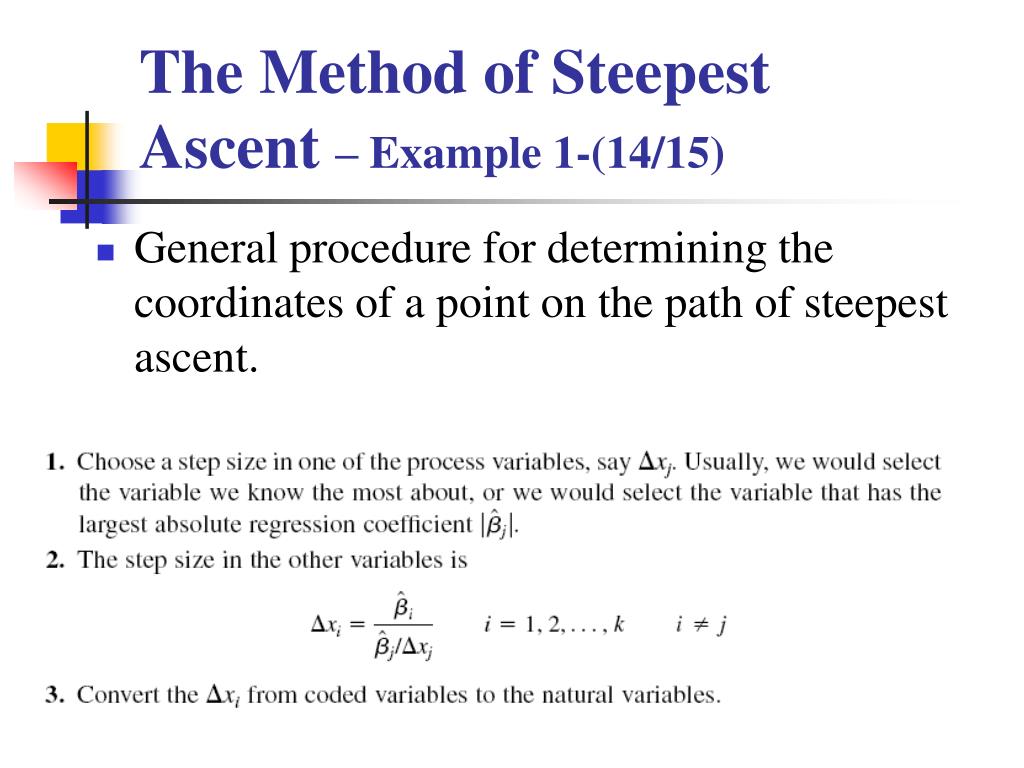 The Method of Steepest Ascent – Example 1-(14/15)

General procedure for determining the coordinates of a point on the path of steepest ascent.

1. Choose a step size in one of the process variables, say $\Delta x_j$. Usually, we would select the variable we know the most about, or we would select the variable that has the largest absolute regression coefficient $|\hat{\beta}_j|$.
2. The step size in the other variables is

$\Delta x_i = \frac{\hat{\beta}_i}{\hat{\beta}_j/\Delta x_j} \qquad i = 1, 2, \ldots, k \qquad i \neq j$

3. Convert the $\Delta x_i$ from coded variables to the natural variables.